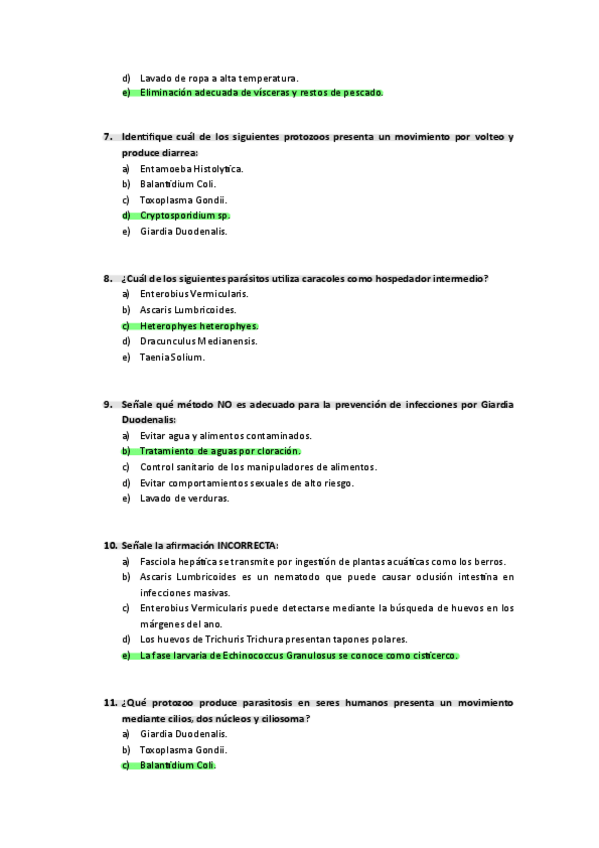 d) Lavado de ropa a alta temperatura.
e) Eliminación adecuada de vísceras y restos de pescado.

7. Identifique cuál de los siguientes protozoos presenta un movimiento por volteo y produce diarrea:
a) Entamoeba Histolytica.
b) Balantidium Coli.
c) Toxoplasma Gondii.
d) Cryptosporidium sp.
e) Giardia Duodenalis.

8. ¿Cuál de los siguientes parásitos utiliza caracoles como hospedador intermedio?
a) Enterobius Vermicularis.
b) Ascaris Lumbricoides.
c) Heterophyes heterophyes.
d) Dracunculus Medianensis.
e) Taenia Solium.

9. Señale qué método NO es adecuado para la prevención de infecciones por Giardia Duodenalis:
a) Evitar agua y alimentos contaminados.
b) Tratamiento de aguas por cloración.
c) Control sanitario de los manipuladores de alimentos.
d) Evitar comportamientos sexuales de alto riesgo.
e) Lavado de verduras.

10. Señale la afirmación INCORRECTA:
a) Fasciola hepática se transmite por ingestión de plantas acuáticas como los berros.
b) Ascaris Lumbricoides es un nematodo que puede causar oclusión intestina en infecciones masivas.
c) Enterobius Vermicularis puede detectarse mediante la búsqueda de huevos en los márgenes del ano.
d) Los huevos de Trichuris Trichura presentan tapones polares.
e) La fase larvaria de Echinococcus Granulosus se conoce como cisticerco.

11. ¿Qué protozoo produce parasitosis en seres humanos presenta un movimiento mediante cilios, dos núcleos y ciliosoma?
a) Giardia Duodenalis.
b) Toxoplasma Gondii.
c) Balantidium Coli.